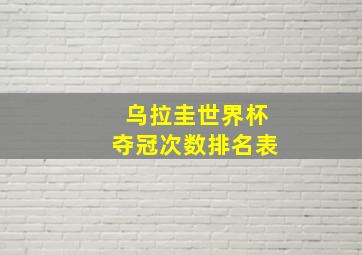 乌拉圭世界杯
夺冠次数排名表